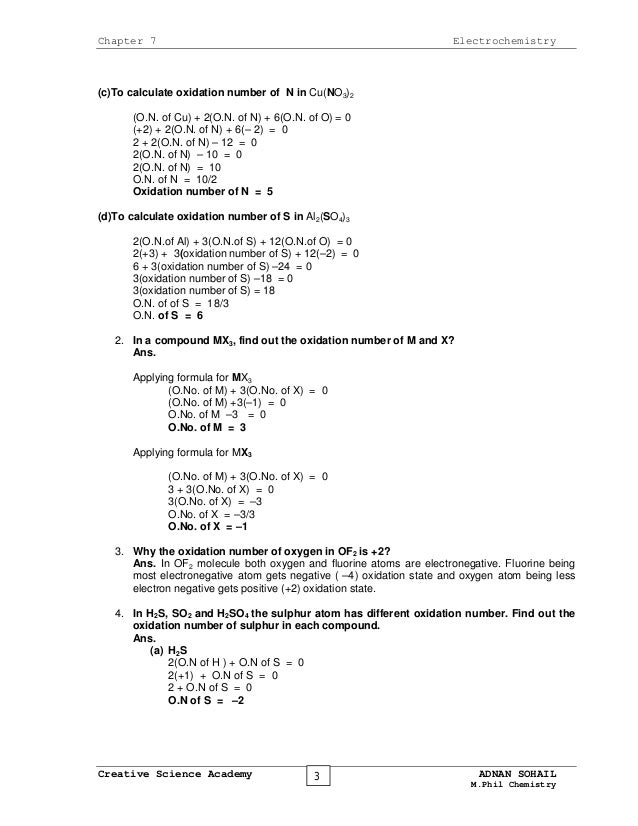 Chapter 7 Electrochemistry

(c)To calculate oxidation number of N in $Cu(NO_3)_2$

(O.N. of Cu) + 2(O.N. of N) + 6(O.N. of O) = 0
(+2) + 2(O.N. of N) + 6(– 2) = 0
2 + 2(O.N. of N) – 12 = 0
2(O.N. of N) – 10 = 0
2(O.N. of N) = 10
O.N. of N = 10/2
Oxidation number of N = 5

(d)To calculate oxidation number of S in $Al_2(SO_4)_3$

2(O.N.of Al) + 3(O.N.of S) + 12(O.N.of O) = 0
2(+3) + 3(oxidation number of S) + 12(–2) = 0
6 + 3(oxidation number of S) –24 = 0
3(oxidation number of S) –18 = 0
3(oxidation number of S) = 18
O.N. of of S = 18/3
O.N. of S = 6

2. In a compound $MX_3$, find out the oxidation number of M and X?
Ans.

Applying formula for $MX_3$
(O.No. of M) + 3(O.No. of X) = 0
(O.No. of M) +3(–1) = 0
O.No. of M –3 = 0
O.No. of M = 3

Applying formula for $MX_3$

(O.No. of M) + 3(O.No. of X) = 0
3 + 3(O.No. of X) = 0
3(O.No. of X) = –3
O.No. of X = –3/3
O.No. of X = –1

3. Why the oxidation number of oxygen in $OF_2$ is +2?
Ans. In $OF_2$ molecule both oxygen and fluorine atoms are electronegative. Fluorine being most electronegative atom gets negative ( –4) oxidation state and oxygen atom being less electron negative gets positive (+2) oxidation state.

4. In $H_2S$, $SO_2$ and $H_2SO_4$ the sulphur atom has different oxidation number. Find out the oxidation number of sulphur in each compound.
Ans.
(a) $H_2S$
2(O.N of H ) + O.N of S = 0
2(+1) + O.N of S = 0
2 + O.N of S = 0
O.N of S = –2

Creative Science Academy 3 ADNAN SOHAIL
M.Phil Chemistry